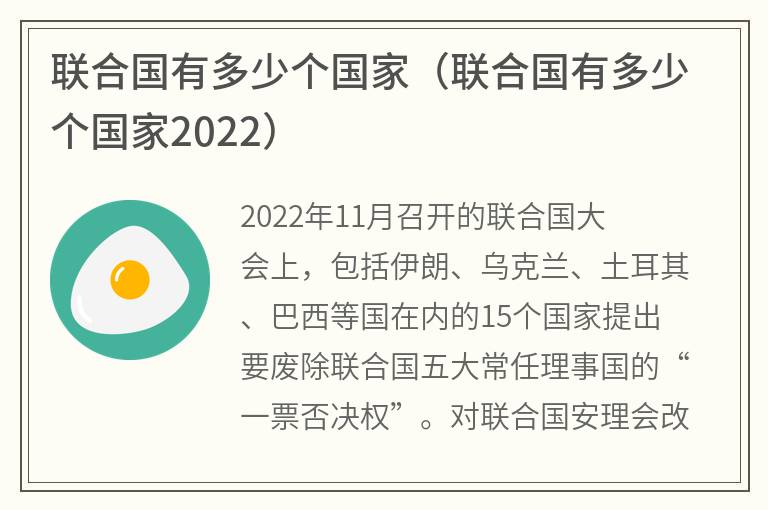 联合国有多少个国家（联合国有多少个国家2022）

2022年11月召开的联合国大会上，包括伊朗、乌克兰、土耳其、巴西等国在内的15个国家提出要废除联合国五大常任理事国的“一票否决权”。对联合国安理会改